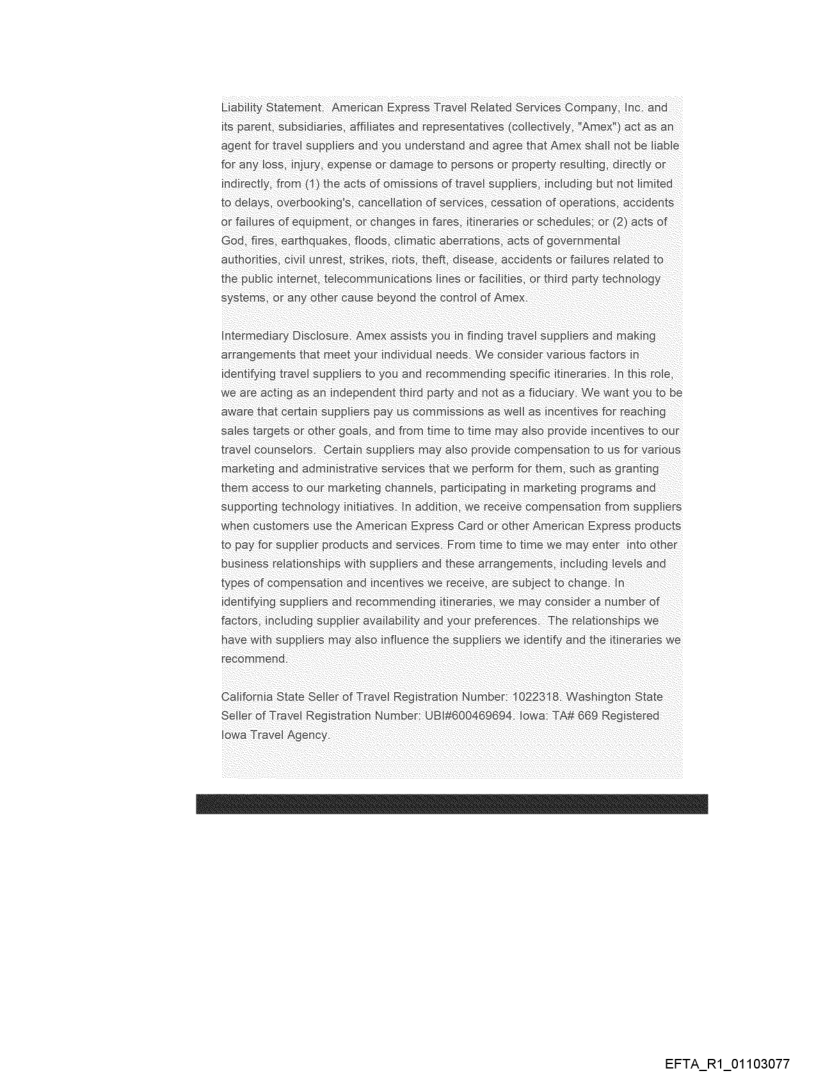 Liability Statement. American Express Travel Related Services Company, Inc. and its parent, subsidiaries, affiliates and representatives (collectively, "Amex") act as an agent for travel suppliers and you understand and agree that Amex shall not be liable for any loss, injury, expense or damage to persons or property resulting, directly or indirectly, from (1) the acts of omissions of travel suppliers, including but not limited to delays, overbooking's, cancellation of services, cessation of operations, accidents or failures of equipment, or changes in fares, itineraries or schedules; or (2) acts of God, fires, earthquakes, floods, climatic aberrations, acts of governmental authorities, civil unrest, strikes, riots, theft, disease, accidents or failures related to the public internet, telecommunications lines or facilities, or third party technology systems, or any other cause beyond the control of Amex.

Intermediary Disclosure. Amex assists you in finding travel suppliers and making arrangements that meet your individual needs. We consider various factors in identifying travel suppliers to you and recommending specific itineraries. In this role, we are acting as an independent third party and not as a fiduciary. We want you to be aware that certain suppliers pay us commissions as well as incentives for reaching sales targets or other goals, and from time to time may also provide incentives to our travel counselors. Certain suppliers may also provide compensation to us for various marketing and administrative services that we perform for them, such as granting them access to our marketing channels, participating in marketing programs and supporting technology initiatives. In addition, we receive compensation from suppliers when customers use the American Express Card or other American Express products to pay for supplier products and services. From time to time we may enter into other business relationships with suppliers and these arrangements, including levels and types of compensation and incentives we receive, are subject to change. In identifying suppliers and recommending itineraries, we may consider a number of factors, including supplier availability and your preferences. The relationships we have with suppliers may also influence the suppliers we identify and the itineraries we recommend.

California State Seller of Travel Registration Number: 1022318. Washington State Seller of Travel Registration Number: UBI#600469694. Iowa: TA# 669 Registered Iowa Travel Agency.

EFTA_R1_01103077